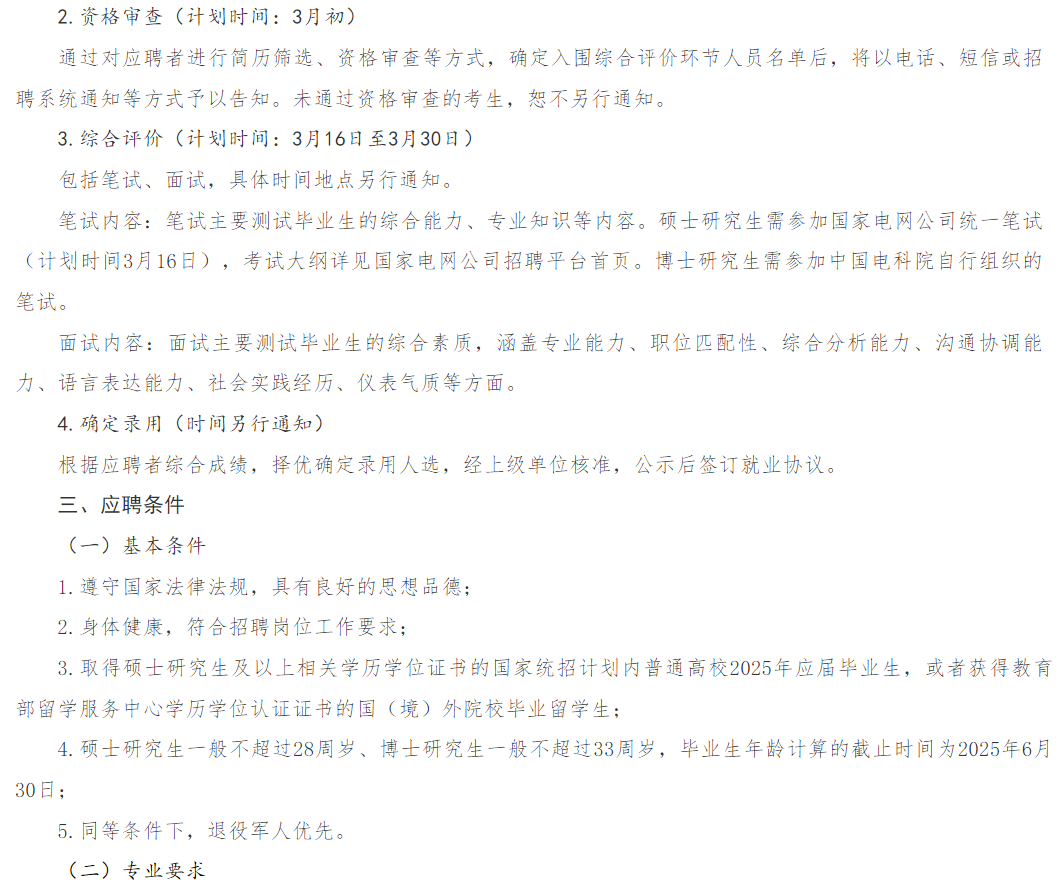 2.资格审查（计划时间：3月初）

通过对应聘者进行简历筛选、资格审查等方式，确定入围综合评价环节人员名单后，将以电话、短信或招聘系统通知等方式予以告知。未通过资格审查的考生，恕不另行通知。

3.综合评价（计划时间：3月16日至3月30日）

包括笔试、面试，具体时间地点另行通知。

笔试内容：笔试主要测试毕业生的综合能力、专业知识等内容。硕士研究生需参加国家电网公司统一笔试（计划时间3月16日），考试大纲详见国家电网公司招聘平台首页。博士研究生需参加中国电科院自行组织的笔试。

面试内容：面试主要测试毕业生的综合素质，涵盖专业能力、职位匹配性、综合分析能力、沟通协调能力、语言表达能力、社会实践经历、仪表气质等方面。

4.确定录用（时间另行通知）

根据应聘者综合成绩，择优确定录用人选，经上级单位核准，公示后签订就业协议。

三、应聘条件

（一）基本条件

1.遵守国家法律法规，具有良好的思想品德；

2.身体健康，符合招聘岗位工作要求；

3.取得硕士研究生及以上相关学历学位证书的国家统招计划内普通高校2025年应届毕业生，或者获得教育部留学服务中心学历学位认证证书的国（境）外院校毕业留学生；

4.硕士研究生一般不超过28周岁、博士研究生一般不超过33周岁，毕业生年龄计算的截止时间为2025年6月30日；

5.同等条件下，退役军人优先。

（二）专业要求